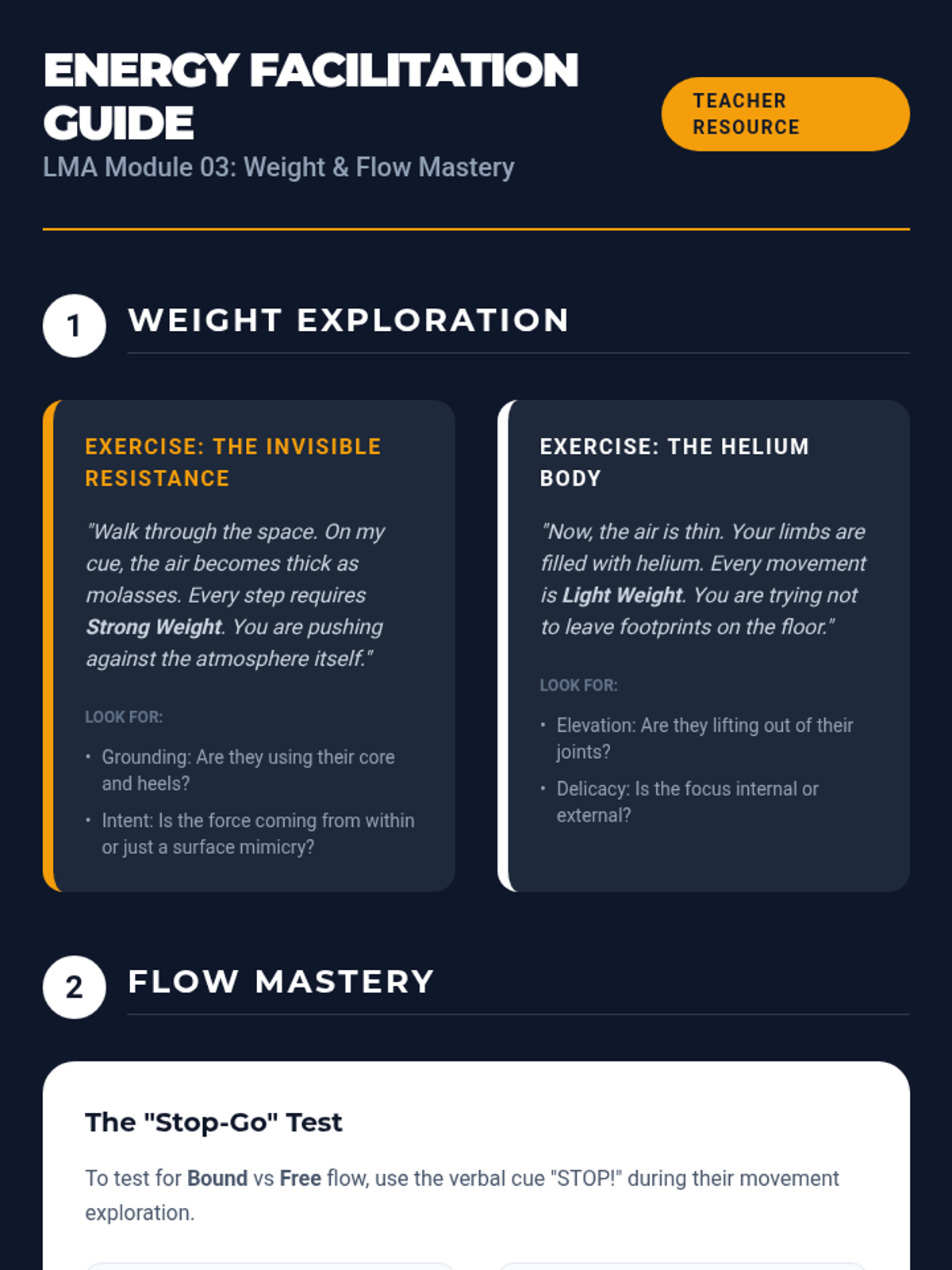 ENERGY FACILITATION GUIDE

LMA Module 03: Weight & Flow Mastery

TEACHER RESOURCE

1

WEIGHT EXPLORATION

EXERCISE: THE INVISIBLE RESISTANCE

"Walk through the space. On my cue, the air becomes thick as molasses. Every step requires Strong Weight. You are pushing against the atmosphere itself."

LOOK FOR:

• Grounding: Are they using their core and heels?
• Intent: Is the force coming from within or just a surface mimicry?

EXERCISE: THE HELIUM BODY

"Now, the air is thin. Your limbs are filled with helium. Every movement is Light Weight. You are trying not to leave footprints on the floor."

LOOK FOR:

• Elevation: Are they lifting out of their joints?
• Delicacy: Is the focus internal or external?

2

FLOW MASTERY

The "Stop-Go" Test

To test for Bound vs Free flow, use the verbal cue "STOP!" during their movement exploration.